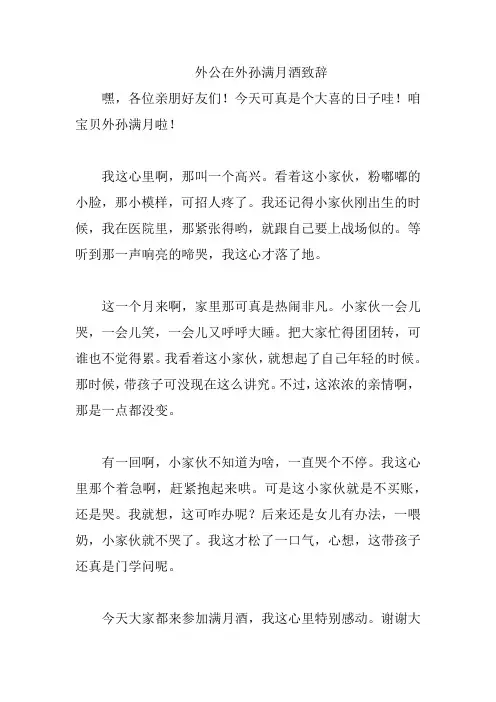 外公在外孙满月酒致辞

嘿，各位亲朋好友们！今天可真是个大喜的日子哇！咱宝贝外孙满月啦！

我这心里啊，那叫一个高兴。看着这小家伙，粉嘟嘟的小脸，那小模样，可招人疼了。我还记得小家伙刚出生的时候，我在医院里，那紧张得哟，就跟自己要上战场似的。等听到那一声响亮的啼哭，我这心才落了地。

这一个月来啊，家里那可真是热闹非凡。小家伙一会儿哭，一会儿笑，一会儿又呼呼大睡。把大家忙得团团转，可谁也不觉得累。我看着这小家伙，就想起了自己年轻的时候。那时候，带孩子可没现在这么讲究。不过，这浓浓的亲情啊，那是一点都没变。

有一回啊，小家伙不知道为啥，一直哭个不停。我这心里那个着急啊，赶紧抱起来哄。可是这小家伙就是不买账，还是哭。我就想，这可咋办呢？后来还是女儿有办法，一喂奶，小家伙就不哭了。我这才松了一口气，心想，这带孩子还真是门学问呢。

今天大家都来参加满月酒，我这心里特别感动。谢谢大